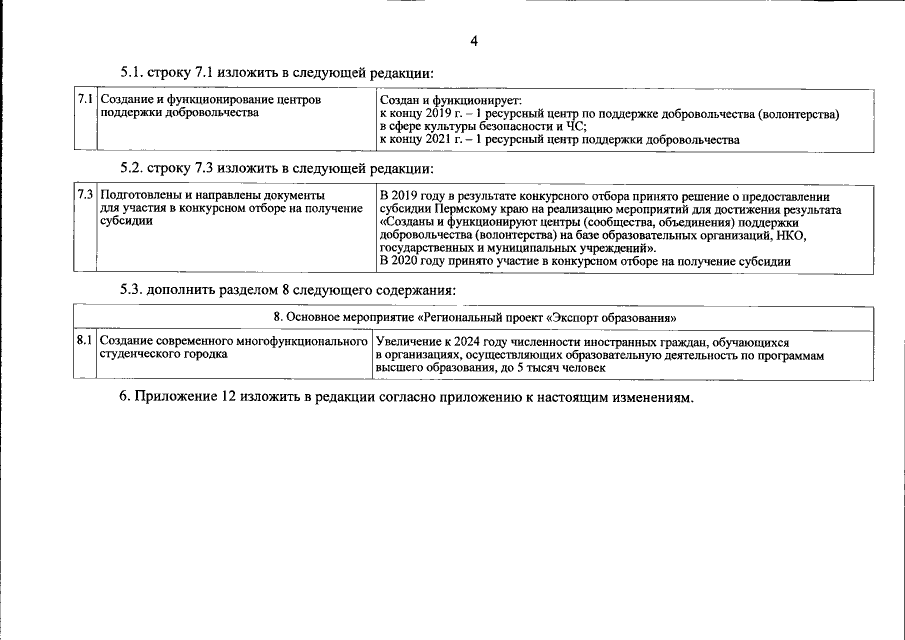 4

5.1. строку 7.1 изложить в следующей редакции:

| 7.1 | Создание и функционирование центров поддержки добровольчества | Создан и функционирует: к концу 2019 г. – 1 ресурсный центр по поддержке добровольчества (волонтерства) в сфере культуры безопасности и ЧС; к концу 2021 г. – 1 ресурсный центр поддержки добровольчества |
|---|---|---|

5.2. строку 7.3 изложить в следующей редакции:

| 7.3 | Подготовлены и направлены документы для участия в конкурсном отборе на получение субсидии | В 2019 году в результате конкурсного отбора принято решение о предоставлении субсидии Пермскому краю на реализацию мероприятий для достижения результата «Созданы и функционируют центры (сообщества, объединения) поддержки добровольчества (волонтерства) на базе образовательных организаций, НКО, государственных и муниципальных учреждений». В 2020 году принято участие в конкурсном отборе на получение субсидии |
|---|---|---|

5.3. дополнить разделом 8 следующего содержания:

| 8. Основное мероприятие «Региональный проект «Экспорт образования» | | |
|---|---|---|
| 8.1 | Создание современного многофункционального студенческого городка | Увеличение к 2024 году численности иностранных граждан, обучающихся в организациях, осуществляющих образовательную деятельность по программам высшего образования, до 5 тысяч человек |

6. Приложение 12 изложить в редакции согласно приложению к настоящим изменениям.